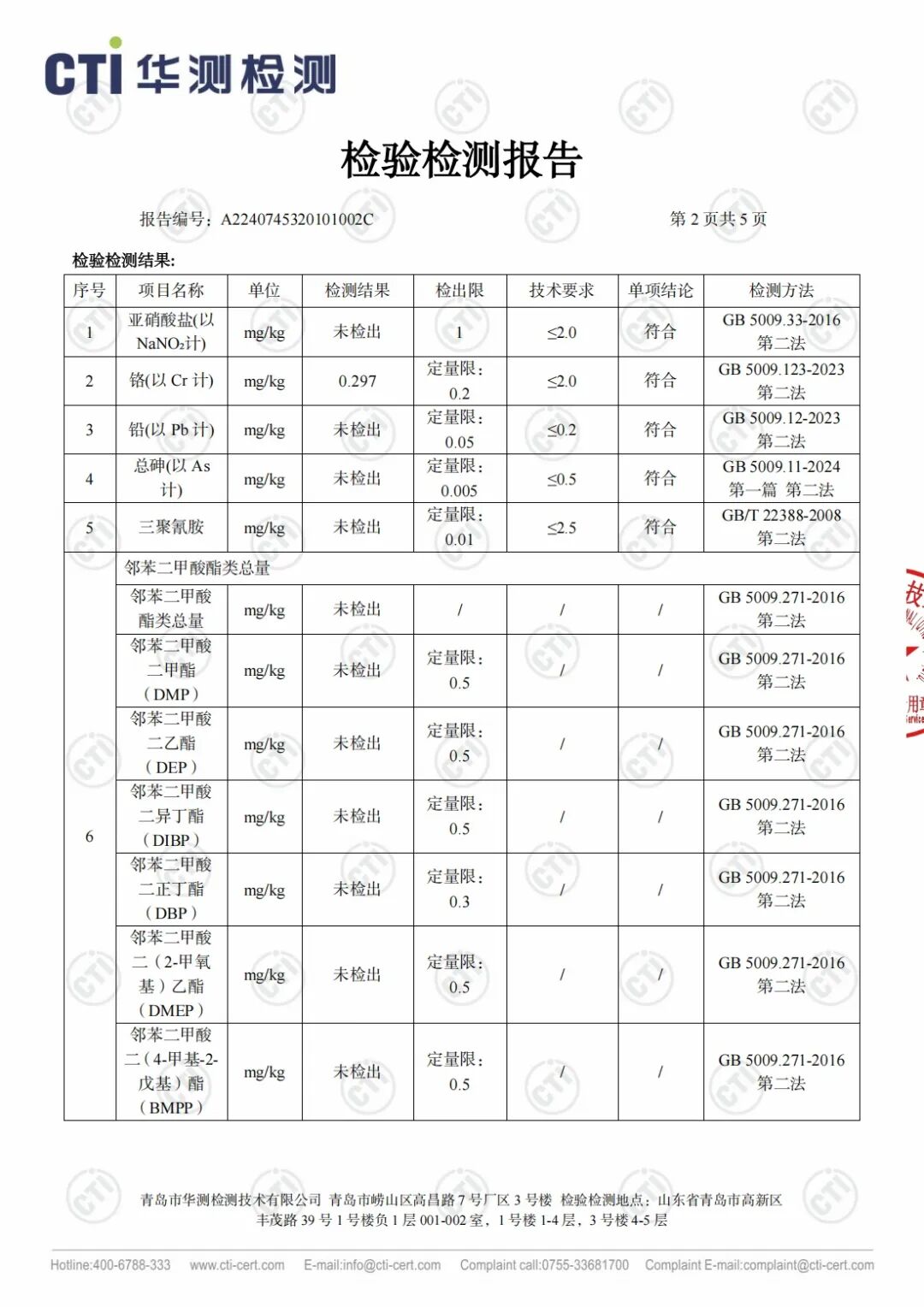 CTI 华测检测

检验检测报告

报告编号：A2240745320101002C 第 2 页共 5 页

检验检测结果:

| 序号 | 项目名称 | 单位 | 检测结果 | 检出限 | 技术要求 | 单项结论 | 检测方法 |
|---|---|---|---|---|---|---|---|
| 1 | 亚硝酸盐(以 $NaNO_2$计) | mg/kg | 未检出 | 1 | ≤2.0 | 符合 | GB 5009.33-2016 第二法 |
| 2 | 铬(以 Cr 计) | mg/kg | 0.297 | 定量限：0.2 | ≤2.0 | 符合 | GB 5009.123-2023 第二法 |
| 3 | 铅(以 Pb 计) | mg/kg | 未检出 | 定量限：0.05 | ≤0.2 | 符合 | GB 5009.12-2023 第二法 |
| 4 | 总砷(以 As 计) | mg/kg | 未检出 | 定量限：0.005 | ≤0.5 | 符合 | GB 5009.11-2024 第一篇 第二法 |
| 5 | 三聚氰胺 | mg/kg | 未检出 | 定量限：0.01 | ≤2.5 | 符合 | GB/T 22388-2008 第二法 |
| 6 | 邻苯二甲酸酯类总量 | | | | | | |
| | 邻苯二甲酸酯类总量 | mg/kg | 未检出 | / | / | / | GB 5009.271-2016 第二法 |
| | 邻苯二甲酸二甲酯（DMP） | mg/kg | 未检出 | 定量限：0.5 | / | / | GB 5009.271-2016 第二法 |
| | 邻苯二甲酸二乙酯（DEP） | mg/kg | 未检出 | 定量限：0.5 | / | / | GB 5009.271-2016 第二法 |
| | 邻苯二甲酸二异丁酯（DIBP） | mg/kg | 未检出 | 定量限：0.5 | / | / | GB 5009.271-2016 第二法 |
| | 邻苯二甲酸二正丁酯（DBP） | mg/kg | 未检出 | 定量限：0.3 | / | / | GB 5009.271-2016 第二法 |
| | 邻苯二甲酸二（2-甲氧基）乙酯（DMEP） | mg/kg | 未检出 | 定量限：0.5 | / | / | GB 5009.271-2016 第二法 |
| | 邻苯二甲酸二（4-甲基-2-戊基）酯（BMPP） | mg/kg | 未检出 | 定量限：0.5 | / | / | GB 5009.271-2016 第二法 |

青岛市华测检测技术有限公司 青岛市崂山区高昌路 7 号厂区 3 号楼 检验检测地点：山东省青岛市高新区丰茂路 39 号 1 号楼负 1 层 001-002 室，1 号楼 1-4 层，3 号楼 4-5 层

Hotline:400-6788-333 www.cti-cert.com E-mail:info@cti-cert.com Complaint call:0755-33681700 Complaint E-mail:complaint@cti-cert.com